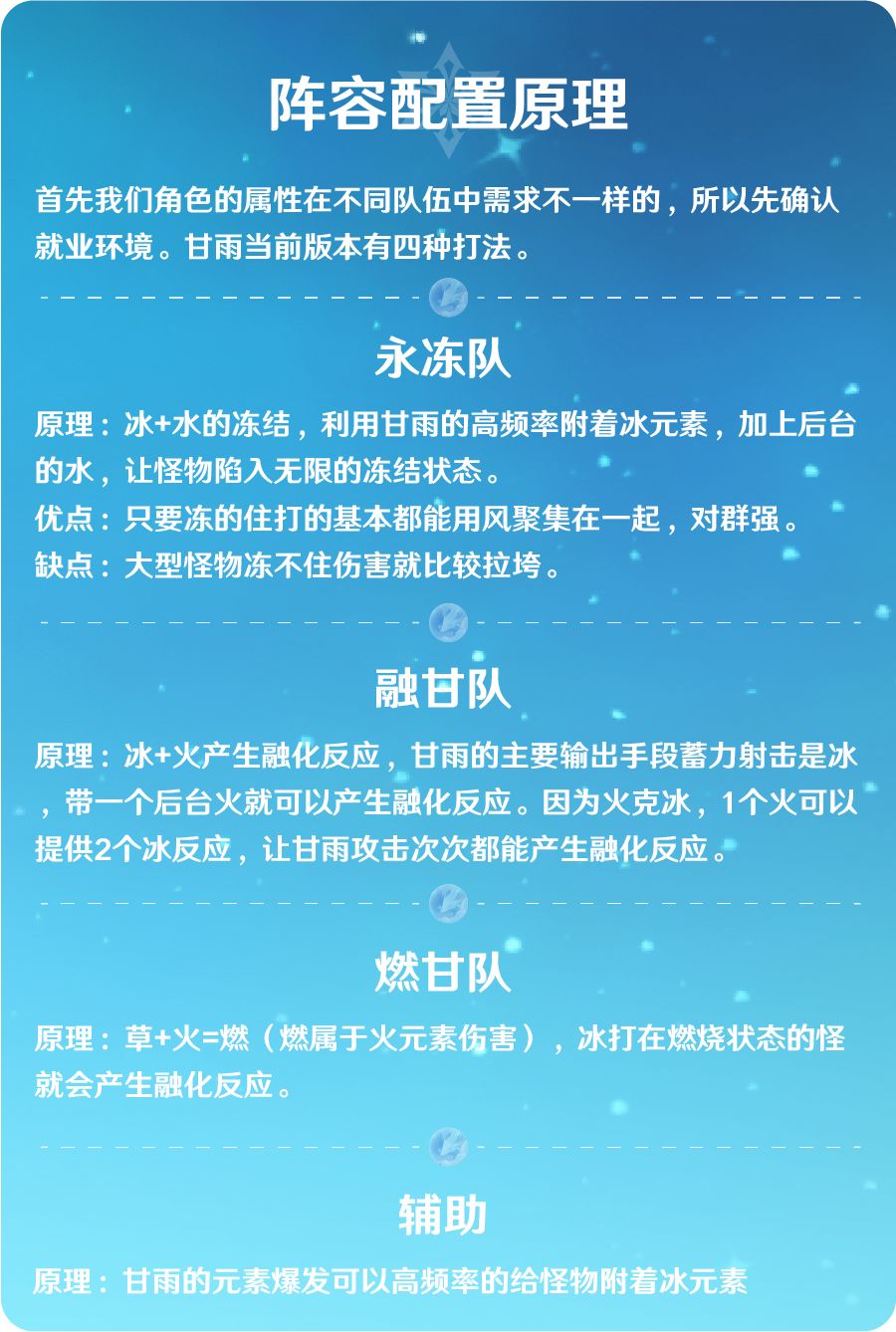 阵容配置原理

首先我们角色的属性在不同队伍中需求不一样的，所以先确认就业环境。甘雨当前版本有四种打法。

永冻队

原理：冰+水的冻结，利用甘雨的高频率附着冰元素，加上后台的水，让怪物陷入无限的冻结状态。
优点：只要冻的住打的基本都能用风聚集在一起，对群强。
缺点：大型怪物冻不住伤害就比较拉垮。

融甘队

原理：冰+火产生融化反应，甘雨的主要输出手段蓄力射击是冰，带一个后台火就可以产生融化反应。因为火克冰，1个火可以提供2个冰反应，让甘雨攻击次次都能产生融化反应。

燃甘队

原理：草+火=燃（燃属于火元素伤害），冰打在燃烧状态的怪就会产生融化反应。

辅助

原理：甘雨的元素爆发可以高频率的给怪物附着冰元素